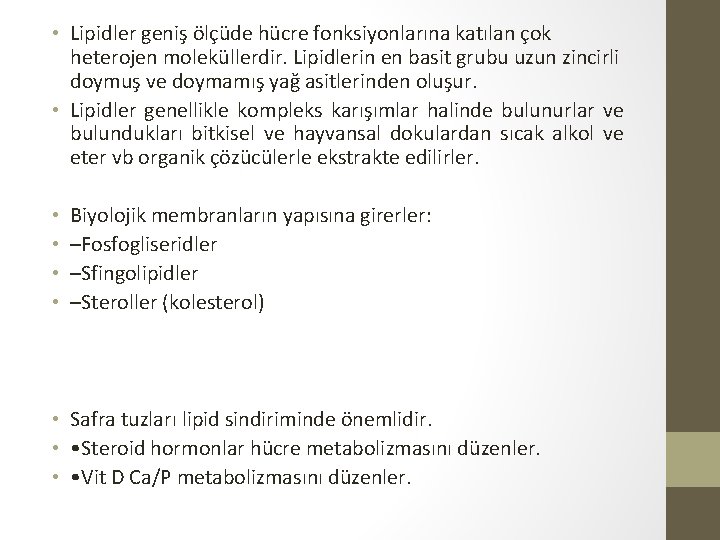 • Lipidler geniş ölçüde hücre fonksiyonlarına katılan çok heterojen moleküllerdir. Lipidlerin en basit grubu uzun zincirli doymuş ve doymamış yağ asitlerinden oluşur.
• Lipidler genellikle kompleks karışımlar halinde bulunurlar ve bulundukları bitkisel ve hayvansal dokulardan sıcak alkol ve eter vb organik çözücülerle ekstrakte edilirler.

• Biyolojik membranların yapısına girerler:
• –Fosfogliseridler
• –Sfingolipidler
• –Steroller (kolesterol)

• Safra tuzları lipid sindiriminde önemlidir.
• •Steroid hormonlar hücre metabolizmasını düzenler.
• •Vit D Ca/P metabolizmasını düzenler.